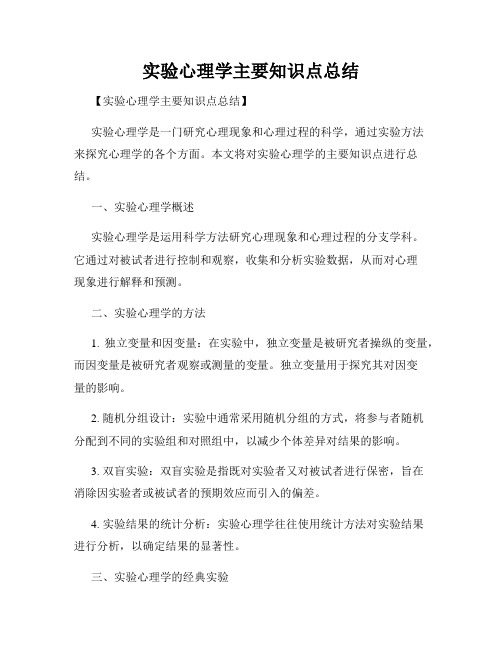 实验心理学主要知识点总结

【实验心理学主要知识点总结】

实验心理学是一门研究心理现象和心理过程的科学，通过实验方法来探究心理学的各个方面。本文将对实验心理学的主要知识点进行总结。

一、实验心理学概述

实验心理学是运用科学方法研究心理现象和心理过程的分支学科。它通过对被试者进行控制和观察，收集和分析实验数据，从而对心理现象进行解释和预测。

二、实验心理学的方法

1. 独立变量和因变量：在实验中，独立变量是被研究者操纵的变量，而因变量是被研究者观察或测量的变量。独立变量用于探究其对因变量的影响。

2. 随机分组设计：实验中通常采用随机分组的方式，将参与者随机分配到不同的实验组和对照组中，以减少个体差异对结果的影响。

3. 双盲实验：双盲实验是指既对实验者又对被试者进行保密，旨在消除因实验者或被试者的预期效应而引入的偏差。

4. 实验结果的统计分析：实验心理学往往使用统计方法对实验结果进行分析，以确定结果的显著性。

三、实验心理学的经典实验